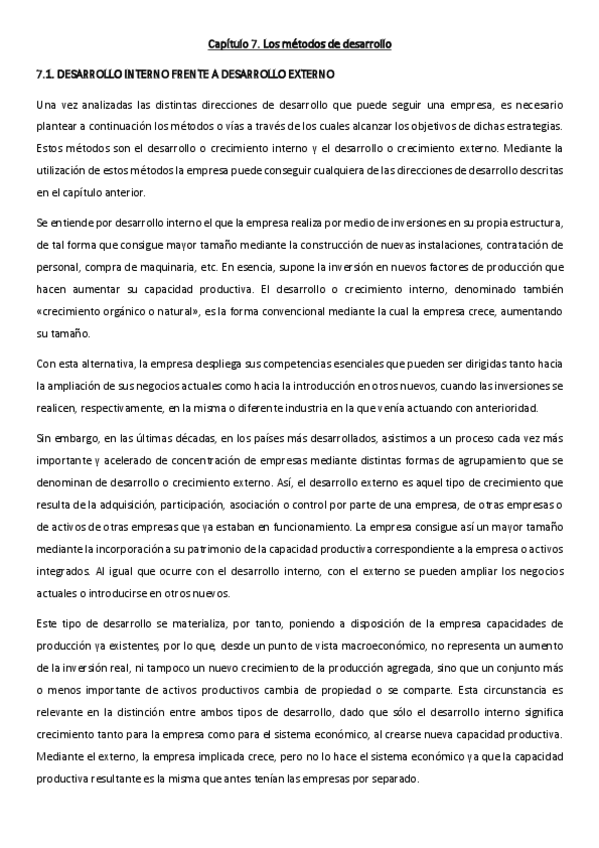 Capítulo 7. Los métodos de desarrollo

7.1. DESARROLLO INTERNO FRENTE A DESARROLLO EXTERNO

Una vez analizadas las distintas direcciones de desarrollo que puede seguir una empresa, es necesario plantear a continuación los métodos o vías a través de los cuales alcanzar los objetivos de dichas estrategias. Estos métodos son el desarrollo o crecimiento interno y el desarrollo o crecimiento externo. Mediante la utilización de estos métodos la empresa puede conseguir cualquiera de las direcciones de desarrollo descritas en el capítulo anterior.

Se entiende por desarrollo interno el que la empresa realiza por medio de inversiones en su propia estructura, de tal forma que consigue mayor tamaño mediante la construcción de nuevas instalaciones, contratación de personal, compra de maquinaria, etc. En esencia, supone la inversión en nuevos factores de producción que hacen aumentar su capacidad productiva. El desarrollo o crecimiento interno, denominado también «crecimiento orgánico o natural», es la forma convencional mediante la cual la empresa crece, aumentando su tamaño.

Con esta alternativa, la empresa despliega sus competencias esenciales que pueden ser dirigidas tanto hacia la ampliación de sus negocios actuales como hacia la introducción en otros nuevos, cuando las inversiones se realicen, respectivamente, en la misma o diferente industria en la que venía actuando con anterioridad.

Sin embargo, en las últimas décadas, en los países más desarrollados, asistimos a un proceso cada vez más importante y acelerado de concentración de empresas mediante distintas formas de agrupamiento que se denominan de desarrollo o crecimiento externo. Así, el desarrollo externo es aquel tipo de crecimiento que resulta de la adquisición, participación, asociación o control por parte de una empresa, de otras empresas o de activos de otras empresas que ya estaban en funcionamiento. La empresa consigue así un mayor tamaño mediante la incorporación a su patrimonio de la capacidad productiva correspondiente a la empresa o activos integrados. Al igual que ocurre con el desarrollo interno, con el externo se pueden ampliar los negocios actuales o introducirse en otros nuevos.

Este tipo de desarrollo se materializa, por tanto, poniendo a disposición de la empresa capacidades de producción ya existentes, por lo que, desde un punto de vista macroeconómico, no representa un aumento de la inversión real, ni tampoco un nuevo crecimiento de la producción agregada, sino que un conjunto más o menos importante de activos productivos cambia de propiedad o se comparte. Esta circunstancia es relevante en la distinción entre ambos tipos de desarrollo, dado que sólo el desarrollo interno significa crecimiento tanto para la empresa como para el sistema económico, al crearse nueva capacidad productiva. Mediante el externo, la empresa implicada crece, pero no lo hace el sistema económico ya que la capacidad productiva resultante es la misma que antes tenían las empresas por separado.